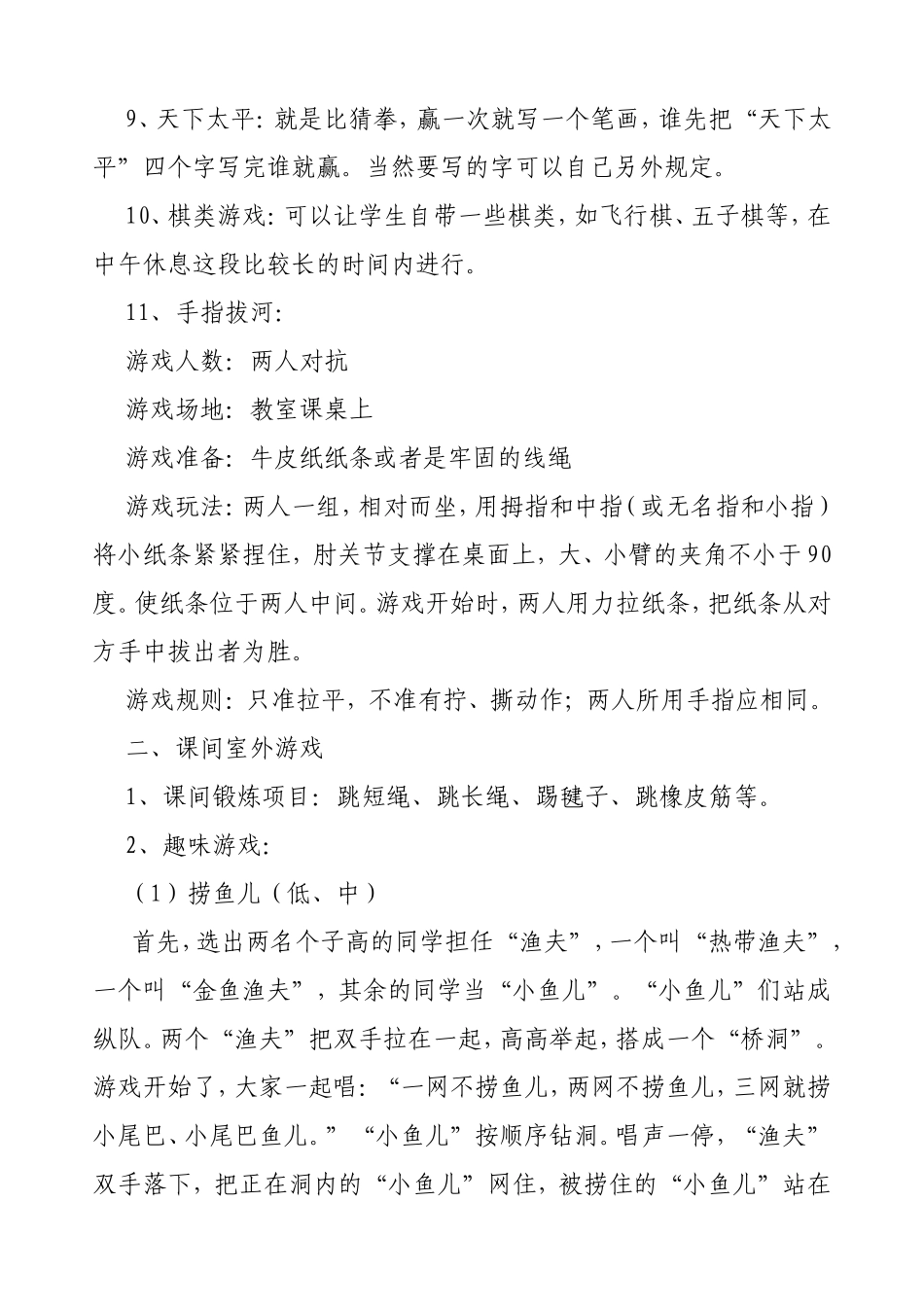 9、天下太平：就是比猜拳，赢一次就写一个笔画，谁先把“天下太平”四个字写完谁就赢。当然要写的字可以自己另外规定。

10、棋类游戏：可以让学生自带一些棋类，如飞行棋、五子棋等，在中午休息这段比较长的时间内进行。

11、手指拔河：

游戏人数：两人对抗

游戏场地：教室课桌上

游戏准备：牛皮纸纸条或者是牢固的线绳

游戏玩法：两人一组，相对而坐，用拇指和中指（或无名指和小指）将小纸条紧紧捏住，肘关节支撑在桌面上，大、小臂的夹角不小于90度。使纸条位于两人中间。游戏开始时，两人用力拉纸条，把纸条从对方手中拔出者为胜。

游戏规则：只准拉平，不准有拧、撕动作；两人所用手指应相同。

二、课间室外游戏

1、课间锻炼项目：跳短绳、跳长绳、踢毽子、跳橡皮筋等。

2、趣味游戏：

（1）捞鱼儿（低、中）

首先，选出两名个子高的同学担任“渔夫”，一个叫“热带渔夫”，一个叫“金鱼渔夫”，其余的同学当“小鱼儿”。“小鱼儿”们站成纵队。两个“渔夫”把双手拉在一起，高高举起，搭成一个“桥洞”。游戏开始了，大家一起唱：“一网不捞鱼儿，两网不捞鱼儿，三网就捞小尾巴、小尾巴鱼儿。”“小鱼儿”按顺序钻洞。唱声一停，“渔夫”双手落下，把正在洞内的“小鱼儿”网住，被捞住的“小鱼儿”站在